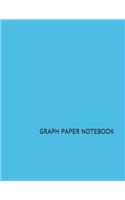 GRAPH PAPER NOTEBOOK